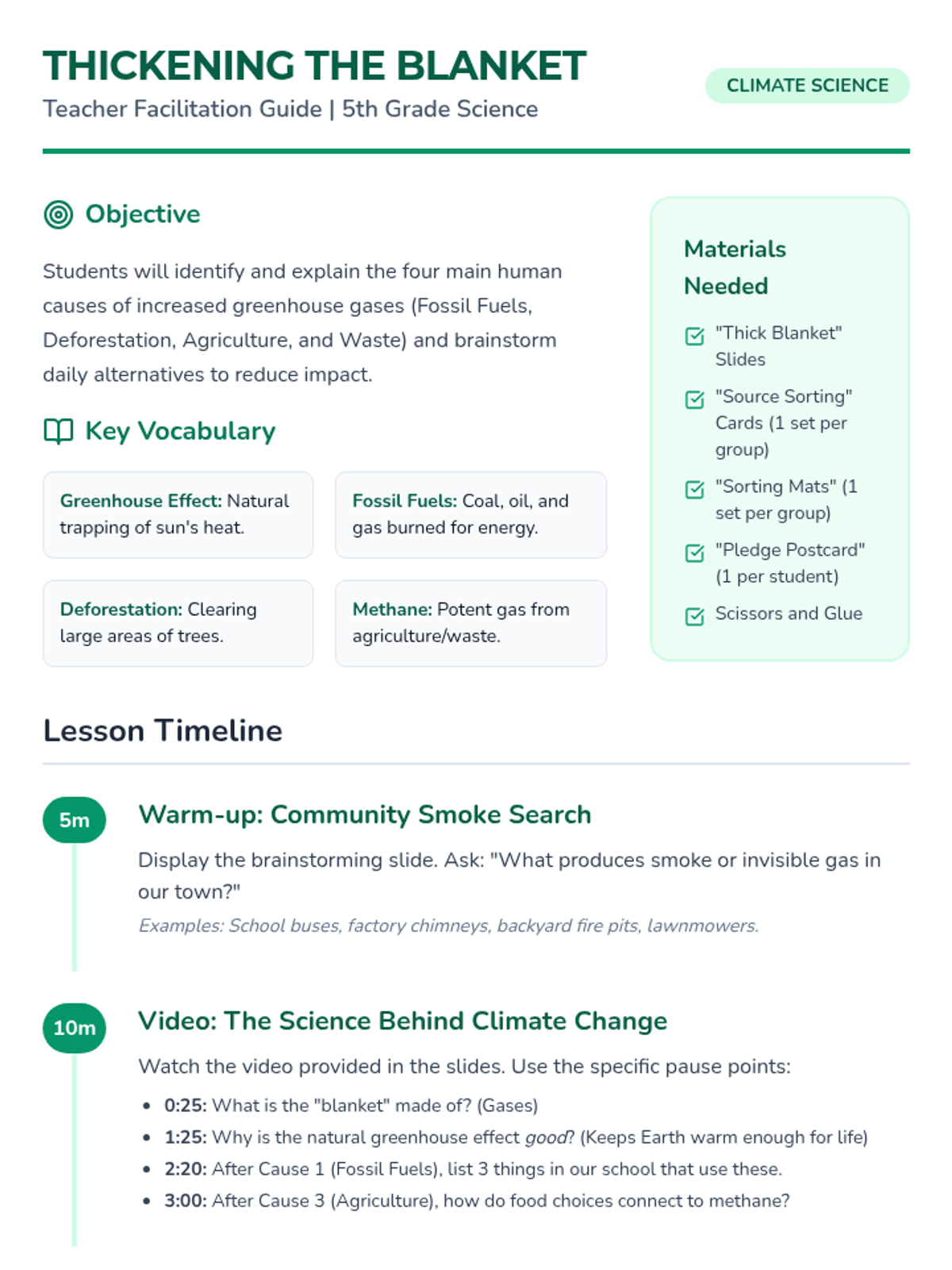 THICKENING THE BLANKET

Teacher Facilitation Guide | 5th Grade Science

CLIMATE SCIENCE

Objective

Students will identify and explain the four main human causes of increased greenhouse gases (Fossil Fuels, Deforestation, Agriculture, and Waste) and brainstorm daily alternatives to reduce impact.

Key Vocabulary

Greenhouse Effect: Natural trapping of sun's heat.

Fossil Fuels: Coal, oil, and gas burned for energy.

Deforestation: Clearing large areas of trees.

Methane: Potent gas from agriculture/waste.

Materials Needed

☑ "Thick Blanket" Slides
☑ "Source Sorting" Cards (1 set per group)
☑ "Sorting Mats" (1 set per group)
☑ "Pledge Postcard" (1 per student)
☑ Scissors and Glue

Lesson Timeline

5m

Warm-up: Community Smoke Search

Display the brainstorming slide. Ask: "What produces smoke or invisible gas in our town?"

Examples: School buses, factory chimneys, backyard fire pits, lawnmowers.

10m

Video: The Science Behind Climate Change

Watch the video provided in the slides. Use the specific pause points:

• 0:25: What is the "blanket" made of? (Gases)
• 1:25: Why is the natural greenhouse effect good? (Keeps Earth warm enough for life)
• 2:20: After Cause 1 (Fossil Fuels), list 3 things in our school that use these.
• 3:00: After Cause 3 (Agriculture), how do food choices connect to methane?